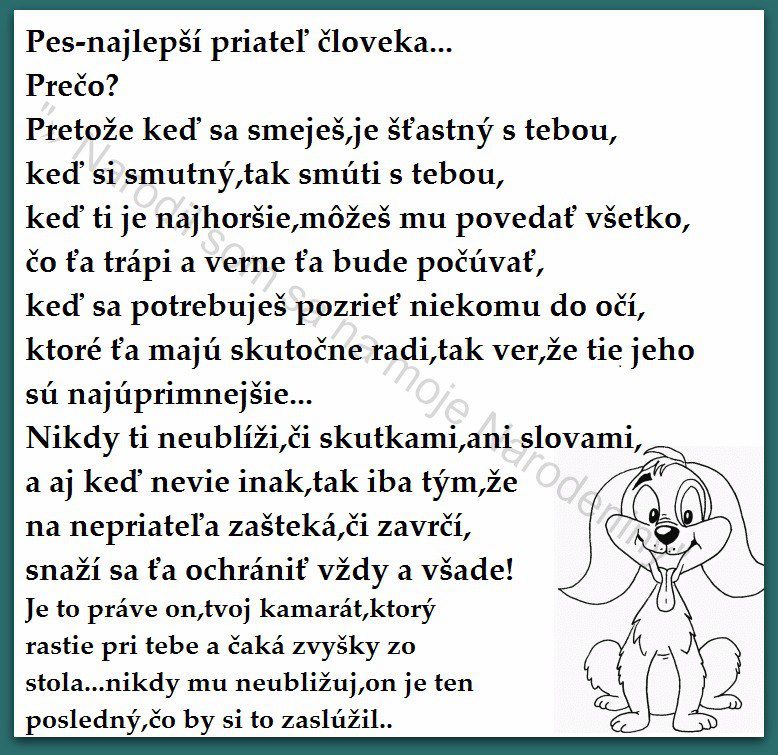 Pes-najlepší priateľ človeka...
Prečo?
Pretože keď sa smeješ,je šťastný s tebou,
keď si smutný,tak smúti s tebou,
keď ti je najhoršie,môžeš mu povedať všetko,
čo ťa trápi a verne ťa bude počúvať,
keď sa potrebuješ pozrieť niekomu do očí,
ktoré ťa majú skutočne radi,tak ver,že tie jeho
sú najúprimnejšie...
Nikdy ti neublíži,či skutkami,ani slovami,
a aj keď nevie inak,tak iba tým,že
na nepriateľa zašteká,či zavrčí,
snaží sa ťa ochrániť vždy a všade!
Je to práve on,tvoj kamarát,ktorý
rastie pri tebe a čaká zvyšky zo
stola...nikdy mu neubližuj,on je ten
posledný,čo by si to zaslúžil..

" Narodil som sa na moje Narodeniny